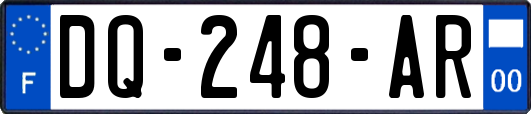 F
DQ-248-AR
00